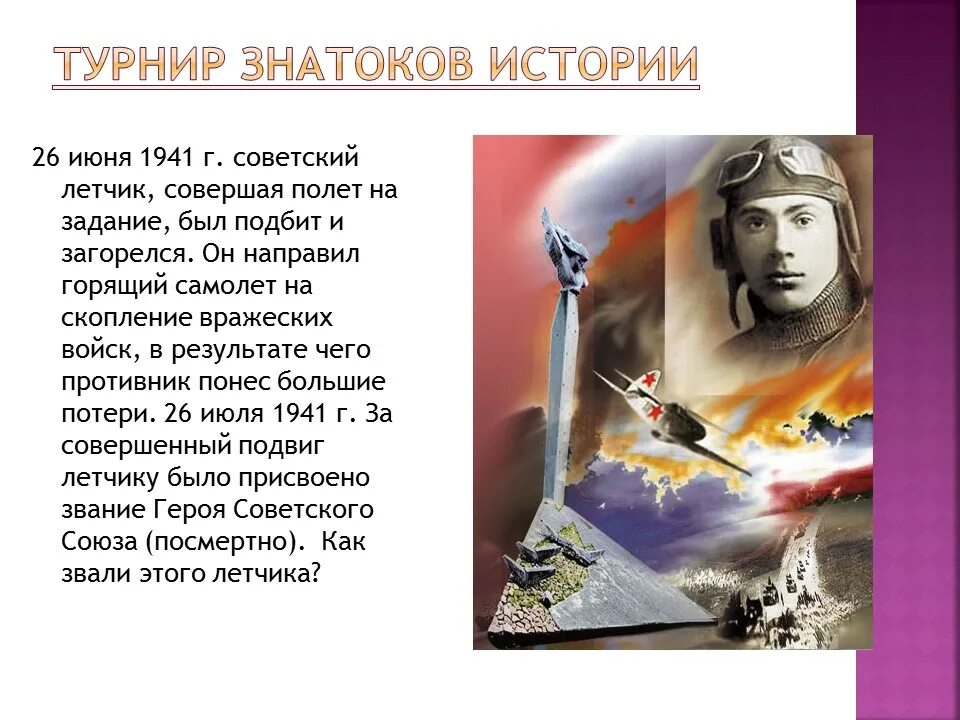 ТУРНИР ЗНАТОКОВ ИСТОРИИ

26 июня 1941 г. советский летчик, совершая полет на задание, был подбит и загорелся. Он направил горящий самолет на скопление вражеских войск, в результате чего противник понес большие потери. 26 июля 1941 г. За совершенный подвиг летчику было присвоено звание Героя Советского Союза (посмертно). Как звали этого летчика?